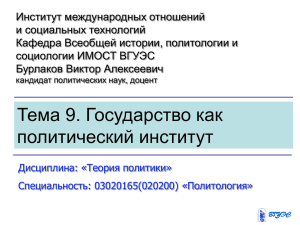 Институт международных отношений
и социальных технологий
Кафедра Всеобщей истории, политологии и социологии ИМОСТ ВГУЭС
Бурлаков Виктор Алексеевич
кандидат политических наук, доцент

Тема 9. Государство как политический институт

Дисциплина: «Теория политики»

Специальность: 03020165(020200) «Политология»

ВГУЭС